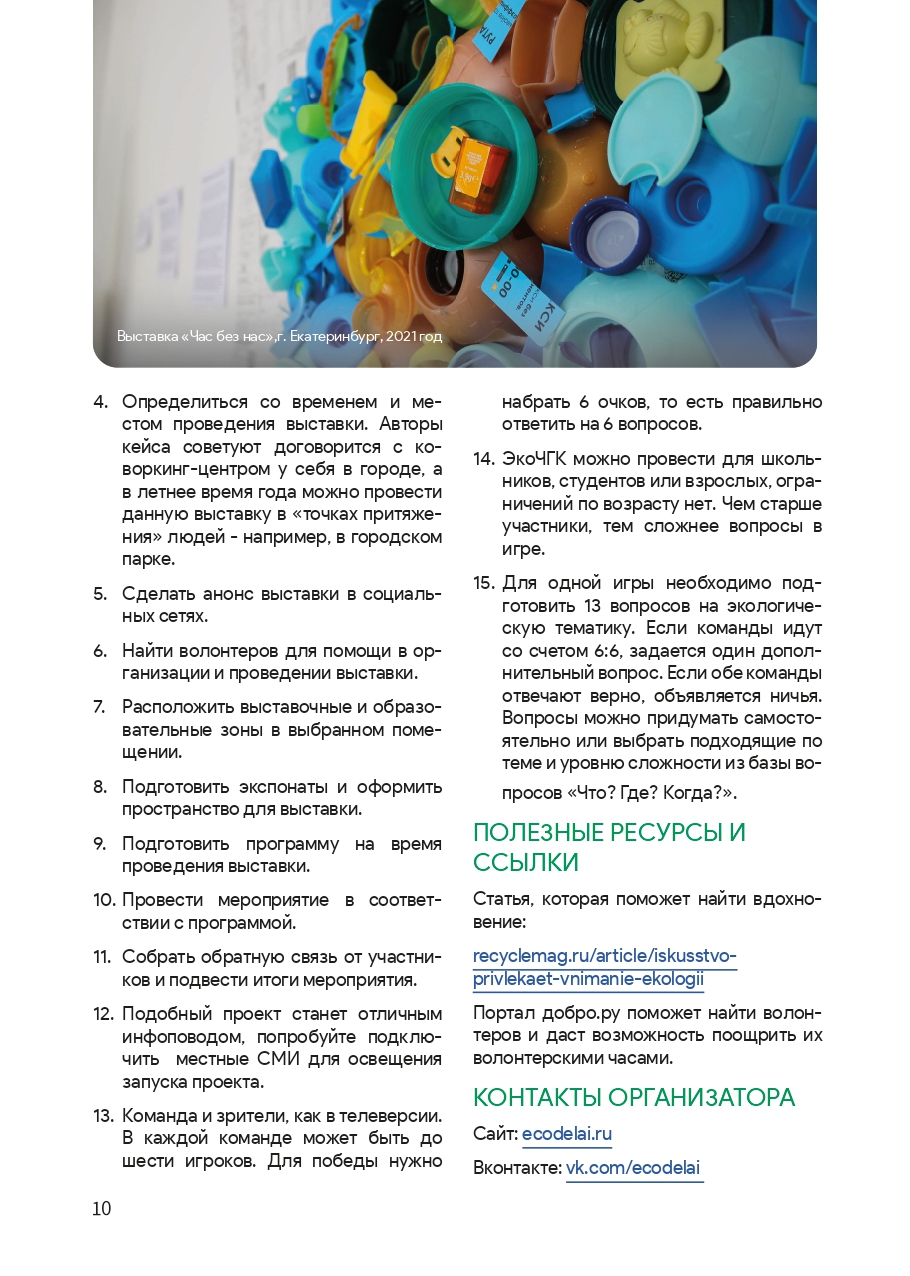 Выставка «Час без нас»,г. Екатеринбург, 2021 год

4. Определиться со временем и местом проведения выставки. Авторы кейса советуют договорится с коворкинг-центром у себя в городе, а в летнее время года можно провести данную выставку в «точках притяжения» людей - например, в городском парке.

5. Сделать анонс выставки в социальных сетях.

6. Найти волонтеров для помощи в организации и проведении выставки.

7. Расположить выставочные и образовательные зоны в выбранном помещении.

8. Подготовить экспонаты и оформить пространство для выставки.

9. Подготовить программу на время проведения выставки.

10. Провести мероприятие в соответствии с программой.

11. Собрать обратную связь от участников и подвести итоги мероприятия.

12. Подобный проект станет отличным инфоповодом, попробуйте подключить местные СМИ для освещения запуска проекта.

13. Команда и зрители, как в телеверсии. В каждой команде может быть до шести игроков. Для победы нужно набрать 6 очков, то есть правильно ответить на 6 вопросов.

14. ЭкоЧГК можно провести для школьников, студентов или взрослых, ограничений по возрасту нет. Чем старше участники, тем сложнее вопросы в игре.

15. Для одной игры необходимо подготовить 13 вопросов на экологическую тематику. Если команды идут со счетом 6:6, задается один дополнительный вопрос. Если обе команды отвечают верно, объявляется ничья. Вопросы можно придумать самостоятельно или выбрать подходящие по теме и уровню сложности из базы вопросов «Что? Где? Когда?».

ПОЛЕЗНЫЕ РЕСУРСЫ И ССЫЛКИ

Статья, которая поможет найти вдохновение:

recyclemag.ru/article/iskusstvo-privlekaet-vnimanie-ekologii

Портал добро.ру поможет найти волонтеров и даст возможность поощрить их волонтерскими часами.

КОНТАКТЫ ОРГАНИЗАТОРА

Сайт: ecodelai.ru

Вконтакте: vk.com/ecodelai

10